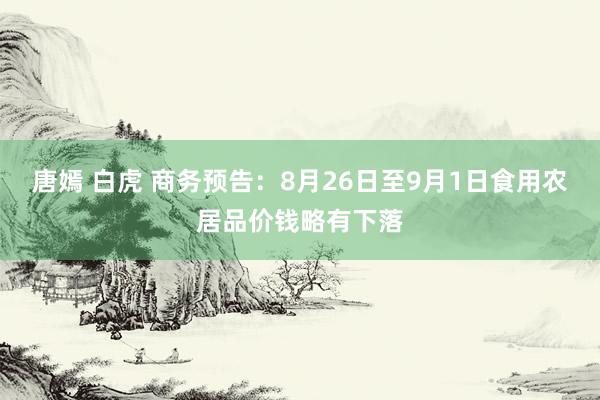 唐嫣 白虎 商务预告：8月26日至9月1日食用农居品价钱略有下落